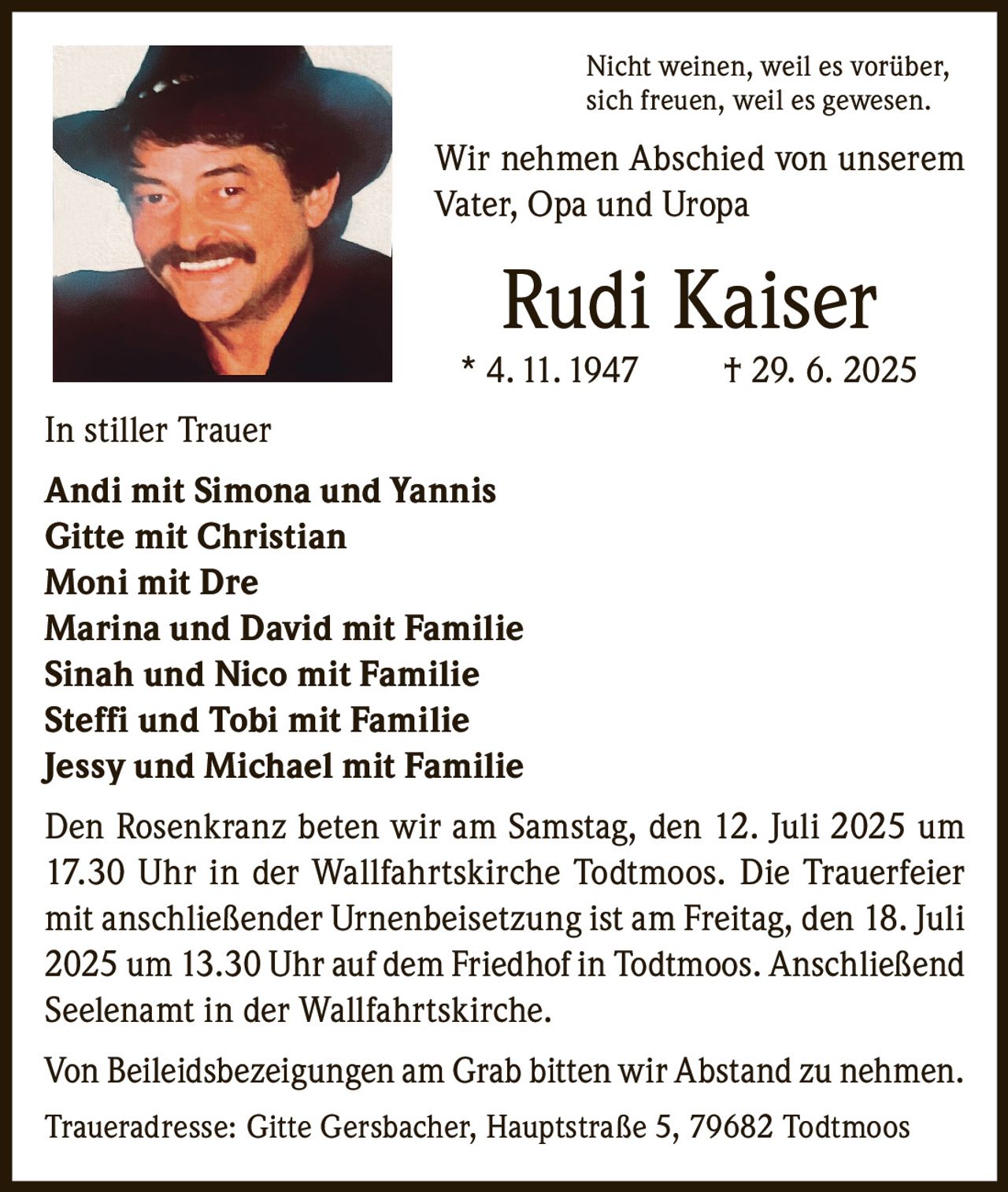 Nicht weinen, weil es vorüber, sich freuen, weil es gewesen.

Wir nehmen Abschied von unserem Vater, Opa und Uropa

Rudi Kaiser

* 4. 11. 1947 † 29. 6. 2025

In stiller Trauer

Andi mit Simona und Yannis
Gitte mit Christian
Moni mit Dre
Marina und David mit Familie
Sinah und Nico mit Familie
Steffi und Tobi mit Familie
Jessy und Michael mit Familie

Den Rosenkranz beten wir am Samstag, den 12. Juli 2025 um 17.30 Uhr in der Wallfahrtskirche Todtmoos. Die Trauerfeier mit anschließender Urnenbeisetzung ist am Freitag, den 18. Juli 2025 um 13.30 Uhr auf dem Friedhof in Todtmoos. Anschließend Seelenamt in der Wallfahrtskirche.

Von Beileidsbezeigungen am Grab bitten wir Abstand zu nehmen.

Traueradresse: Gitte Gersbacher, Hauptstraße 5, 79682 Todtmoos